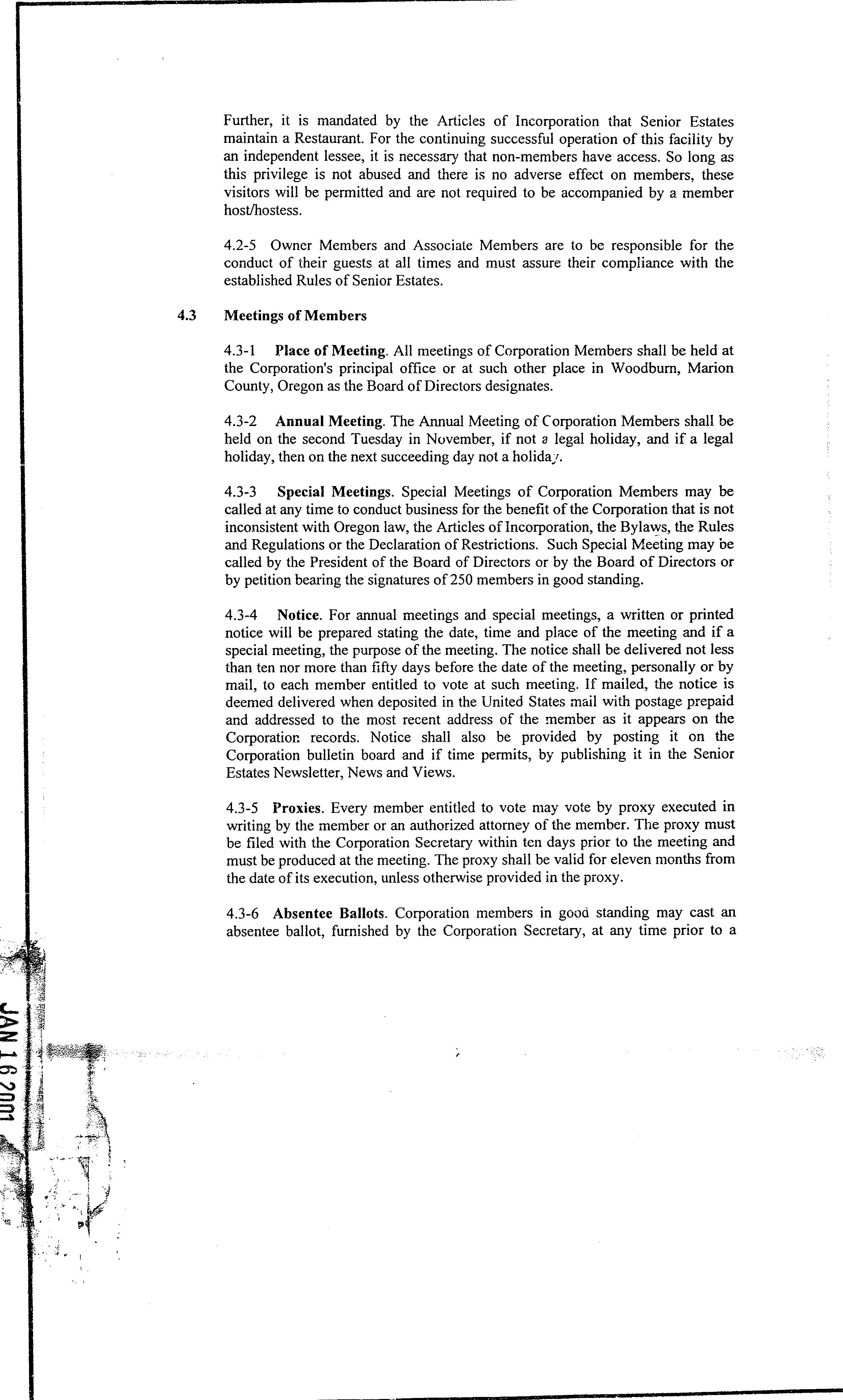 Further, it is mandated by the Articles of Incorporation that Senior Estates maintain a Restaurant. For the continuing successful operation of this facility by an independent lessee, it is necessary that non-members have access. So long as this privilege is not abused and there is no adverse effect on members, these visitors will be permitted and are not required to be accompanied by a member host/hostess.

4.2-5 Owner Members and Associate Members are to be responsible for the conduct of their guests at all times and must assure their compliance with the established Rules of Senior Estates.

4.3 Meetings of Members

4.3-1 Place of Meeting. All meetings of Corporation Members shall be held at the Corporation's principal office or at such other place in Woodburn, Marion County, Oregon as the Board of Directors designates.

4.3-2 Annual Meeting. The Annual Meeting of Corporation Members shall be held on the second Tuesday in November, if not a legal holiday, and if a legal holiday, then on the next succeeding day not a holiday.

4.3-3 Special Meetings. Special Meetings of Corporation Members may be called at any time to conduct business for the benefit of the Corporation that is not inconsistent with Oregon law, the Articles of Incorporation, the Bylaws, the Rules and Regulations or the Declaration of Restrictions. Such Special Meeting may be called by the President of the Board of Directors or by the Board of Directors or by petition bearing the signatures of 250 members in good standing.

4.3-4 Notice. For annual meetings and special meetings, a written or printed notice will be prepared stating the date, time and place of the meeting and if a special meeting, the purpose of the meeting. The notice shall be delivered not less than ten nor more than fifty days before the date of the meeting, personally or by mail, to each member entitled to vote at such meeting. If mailed, the notice is deemed delivered when deposited in the United States mail with postage prepaid and addressed to the most recent address of the member as it appears on the Corporation records. Notice shall also be provided by posting it on the Corporation bulletin board and if time permits, by publishing it in the Senior Estates Newsletter, News and Views.

4.3-5 Proxies. Every member entitled to vote may vote by proxy executed in writing by the member or an authorized attorney of the member. The proxy must be filed with the Corporation Secretary within ten days prior to the meeting and must be produced at the meeting. The proxy shall be valid for eleven months from the date of its execution, unless otherwise provided in the proxy.

4.3-6 Absentee Ballots. Corporation members in good standing may cast an absentee ballot, furnished by the Corporation Secretary, at any time prior to a

JAN 16 2001